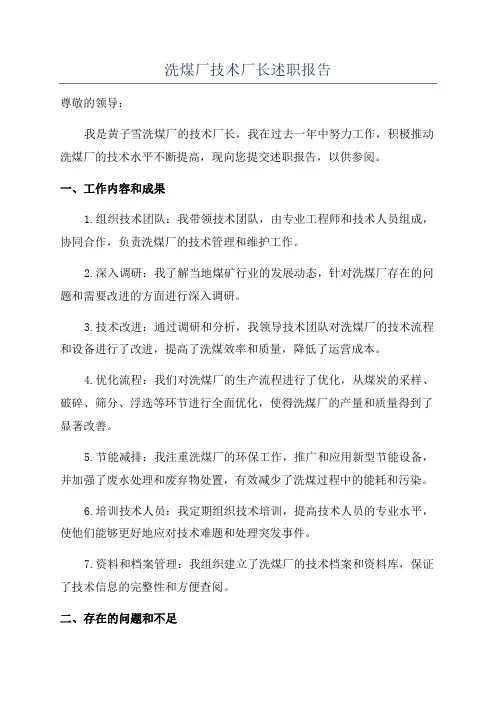 洗煤厂技术厂长述职报告

尊敬的领导：

我是黄子雪洗煤厂的技术厂长，我在过去一年中努力工作，积极推动洗煤厂的技术水平不断提高，现向您提交述职报告，以供参阅。

一、工作内容和成果

1.组织技术团队：我带领技术团队，由专业工程师和技术人员组成，协同合作，负责洗煤厂的技术管理和维护工作。

2.深入调研：我了解当地煤矿行业的发展动态，针对洗煤厂存在的问题和需要改进的方面进行深入调研。

3.技术改进：通过调研和分析，我领导技术团队对洗煤厂的技术流程和设备进行了改进，提高了洗煤效率和质量，降低了运营成本。

4.优化流程：我们对洗煤厂的生产流程进行了优化，从煤炭的采样、破碎、筛分、浮选等环节进行全面优化，使得洗煤厂的产量和质量得到了显著改善。

5.节能减排：我注重洗煤厂的环保工作，推广和应用新型节能设备，并加强了废水处理和废弃物处置，有效减少了洗煤过程中的能耗和污染。

6.培训技术人员：我定期组织技术培训，提高技术人员的专业水平，使他们能够更好地应对技术难题和处理突发事件。

7.资料和档案管理：我组织建立了洗煤厂的技术档案和资料库，保证了技术信息的完整性和方便查阅。

二、存在的问题和不足